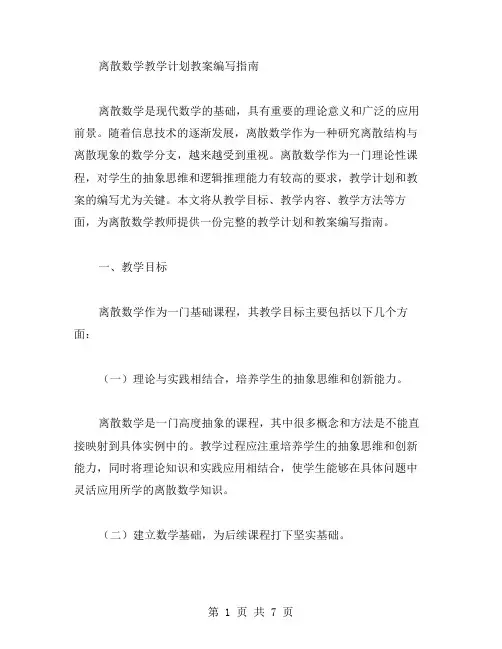 离散数学教学计划教案编写指南

离散数学是现代数学的基础，具有重要的理论意义和广泛的应用前景。随着信息技术的逐渐发展，离散数学作为一种研究离散结构与离散现象的数学分支，越来越受到重视。离散数学作为一门理论性课程，对学生的抽象思维和逻辑推理能力有较高的要求，教学计划和教案的编写尤为关键。本文将从教学目标、教学内容、教学方法等方面，为离散数学教师提供一份完整的教学计划和教案编写指南。

一、教学目标

离散数学作为一门基础课程，其教学目标主要包括以下几个方面：

（一）理论与实践相结合，培养学生的抽象思维和创新能力。

离散数学是一门高度抽象的课程，其中很多概念和方法是不能直接映射到具体实例中的。教学过程应注重培养学生的抽象思维和创新能力，同时将理论知识和实践应用相结合，使学生能够在具体问题中灵活应用所学的离散数学知识。

（二）建立数学基础，为后续课程打下坚实基础。

第 1 页 共 7 页